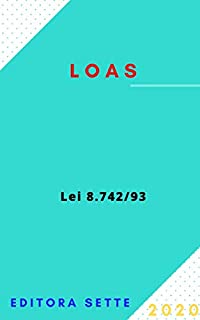 LOAS

Lei 8.742/93

EDITORA SETTE

2020